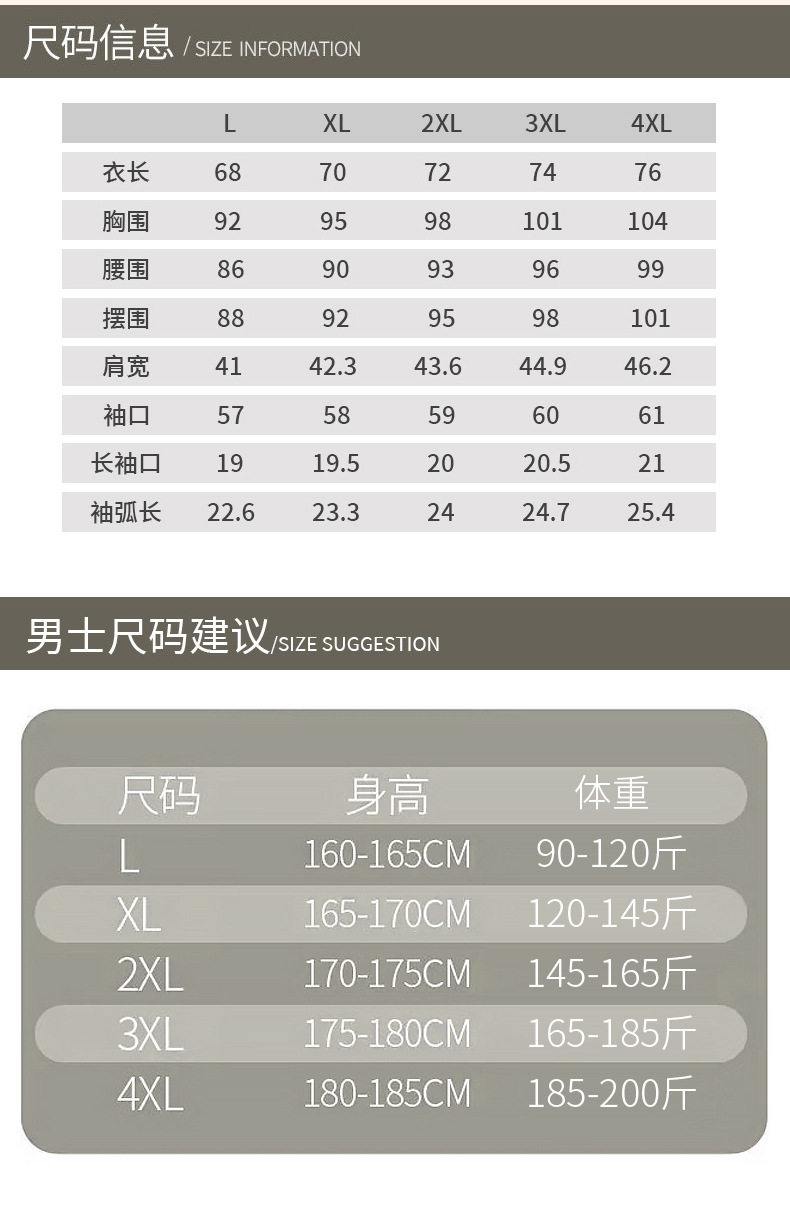 尺码信息 / SIZE INFORMATION

|  | L | XL | 2XL | 3XL | 4XL |
|---|---|---|---|---|---|
| 衣长 | 68 | 70 | 72 | 74 | 76 |
| 胸围 | 92 | 95 | 98 | 101 | 104 |
| 腰围 | 86 | 90 | 93 | 96 | 99 |
| 摆围 | 88 | 92 | 95 | 98 | 101 |
| 肩宽 | 41 | 42.3 | 43.6 | 44.9 | 46.2 |
| 袖口 | 57 | 58 | 59 | 60 | 61 |
| 长袖口 | 19 | 19.5 | 20 | 20.5 | 21 |
| 袖弧长 | 22.6 | 23.3 | 24 | 24.7 | 25.4 |

男士尺码建议/SIZE SUGGESTION

| 尺码 | 身高 | 体重 |
|---|---|---|
| L | 160-165CM | 90-120斤 |
| XL | 165-170CM | 120-145斤 |
| 2XL | 170-175CM | 145-165斤 |
| 3XL | 175-180CM | 165-185斤 |
| 4XL | 180-185CM | 185-200斤 |